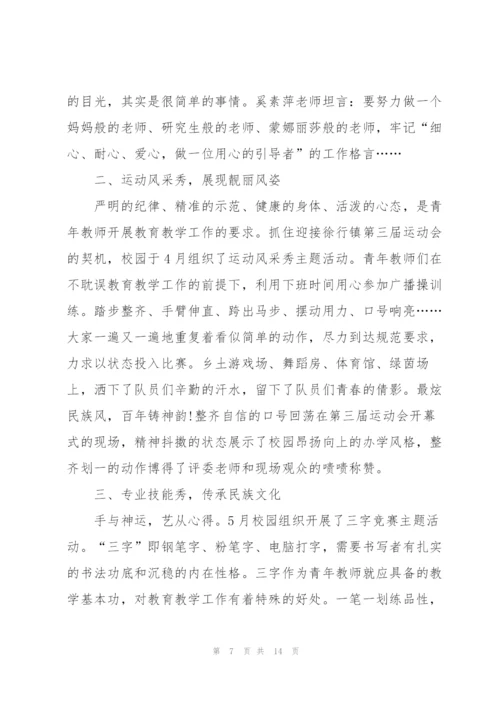 的目光，其实是很简单的事情。奚素萍老师坦言：要努力做一个妈妈般的老师、研究生般的老师、蒙娜丽莎般的老师，牢记“细心、耐心、爱心，做一位用心的引导者”的工作格言……

二、运动风采秀，展现靓丽风姿

严明的纪律、精准的示范、健康的身体、活泼的心态，是青年教师开展教育教学工作的要求。抓住迎接徐行镇第三届运动会的契机，校园于4月组织了运动风采秀主题活动。青年教师们在不耽误教育教学工作的前提下，利用下班时间用心参加广播操训练。踏步整齐、手臂伸直、跨出马步、摆动用力、口号响亮……大家一遍又一遍地重复着看似简单的动作，尽力到达规范要求，力求以状态投入比赛。乡土游戏场、舞蹈房、体育馆、绿茵场上，洒下了队员们辛勤的汗水，留下了队员们青春的倩影。最炫民族风，百年铸神韵!整齐自信的口号回荡在第三届运动会开幕式的现场，精神抖擞的状态展示了校园昂扬向上的办学风格，整齐划一的动作博得了评委老师和现场观众的啧啧称赞。

三、专业技能秀，传承民族文化

手与神运，艺从心得。5月校园组织开展了三字竞赛主题活动。“三字”即钢笔字、粉笔字、电脑打字，需要书写者有扎实的书法功底和沉稳的内在性格。三字作为青年教师就应具备的教学基本功，对教育教学工作有着特殊的好处。一笔一划练品性，

第 7 页 共 14 页